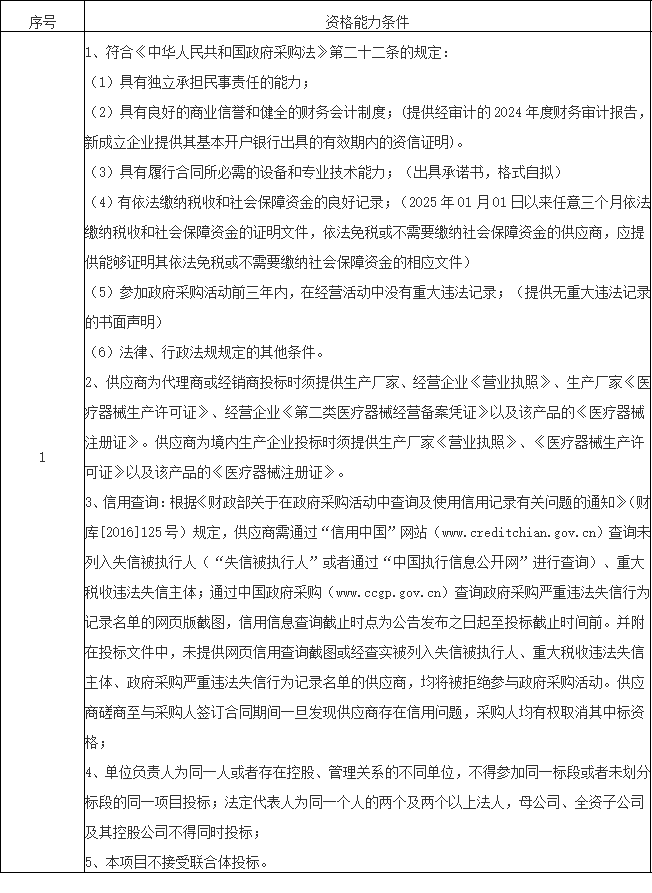 | 序号 | 资格能力条件 |
|---|---|
| 1 | 1、符合《中华人民共和国政府采购法》第二十二条的规定：<br>（1）具有独立承担民事责任的能力；<br>（2）具有良好的商业信誉和健全的财务会计制度；（提供经审计的 2024 年度财务审计报告，新成立企业提供其基本开户银行出具的有效期内的资信证明）。<br>（3）具有履行合同所必需的设备和专业技术能力；（出具承诺书，格式自拟）<br>（4）有依法缴纳税收和社会保障资金的良好记录；（2025 年 01 月 01 日以来任意三个月依法缴纳税收和社会保障资金的证明文件，依法免税或不需要缴纳社会保障资金的供应商，应提供能够证明其依法免税或不需要缴纳社会保障资金的相应文件）<br>（5）参加政府采购活动前三年内，在经营活动中没有重大违法记录；（提供无重大违法记录的书面声明）<br>（6）法律、行政法规规定的其他条件。<br>2、供应商为代理商或经销商投标时须提供生产厂家、经营企业《营业执照》、生产厂家《医疗器械生产许可证》、经营企业《第二类医疗器械经营备案凭证》以及该产品的《医疗器械注册证》。供应商为境内生产企业投标时须提供生产厂家《营业执照》、《医疗器械生产许可证》以及该产品的《医疗器械注册证》。<br>3、信用查询：根据《财政部关于在政府采购活动中查询及使用信用记录有关问题的通知》（财库[2016]125 号）规定，供应商需通过“信用中国”网站（www.creditchian.gov.cn）查询未列入失信被执行人（“失信被执行人”或者通过“中国执行信息公开网”进行查询）、重大税收违法失信主体；通过中国政府采购（www.ccgp.gov.cn）查询政府采购严重违法失信行为记录名单的网页版截图，信用信息查询截止时点为公告发布之日起至投标截止时间前。并附在投标文件中，未提供网页信用查询截图或经查实被列入失信被执行人、重大税收违法失信主体、政府采购严重违法失信行为记录名单的供应商，均将被拒绝参与政府采购活动。供应商磋商至与采购人签订合同期间一旦发现供应商存在信用问题，采购人均有权取消其中标资格；<br>4、单位负责人为同一人或者存在控股、管理关系的不同单位，不得参加同一标段或者未划分标段的同一项目投标；法定代表人为同一个人的两个及两个以上法人，母公司、全资子公司及其控股公司不得同时投标；<br>5、本项目不接受联合体投标。 |